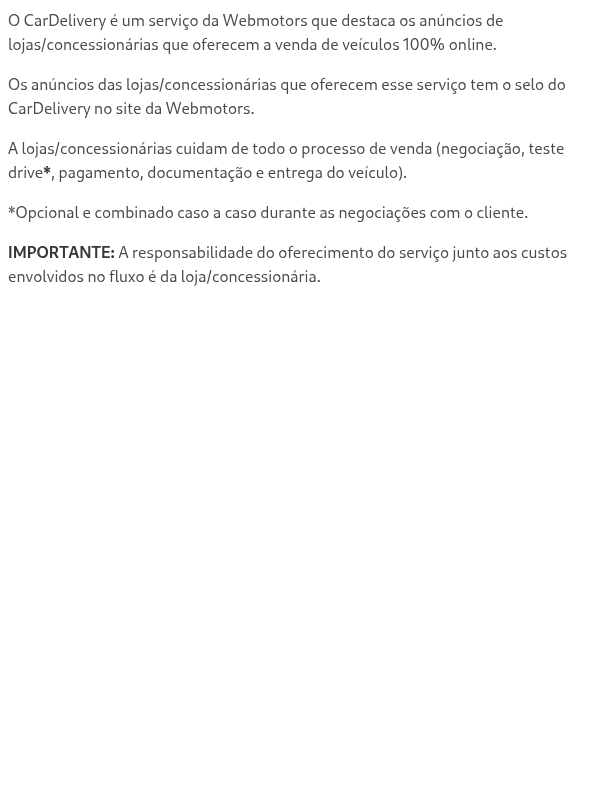 O CarDelivery é um serviço da Webmotors que destaca os anúncios de lojas/concessionárias que oferecem a venda de veículos 100% online.

Os anúncios das lojas/concessionárias que oferecem esse serviço tem o selo do CarDelivery no site da Webmotors.

A lojas/concessionárias cuidam de todo o processo de venda (negociação, teste drive*, pagamento, documentação e entrega do veículo).

*Opcional e combinado caso a caso durante as negociações com o cliente.

IMPORTANTE: A responsabilidade do oferecimento do serviço junto aos custos envolvidos no fluxo é da loja/concessionária.